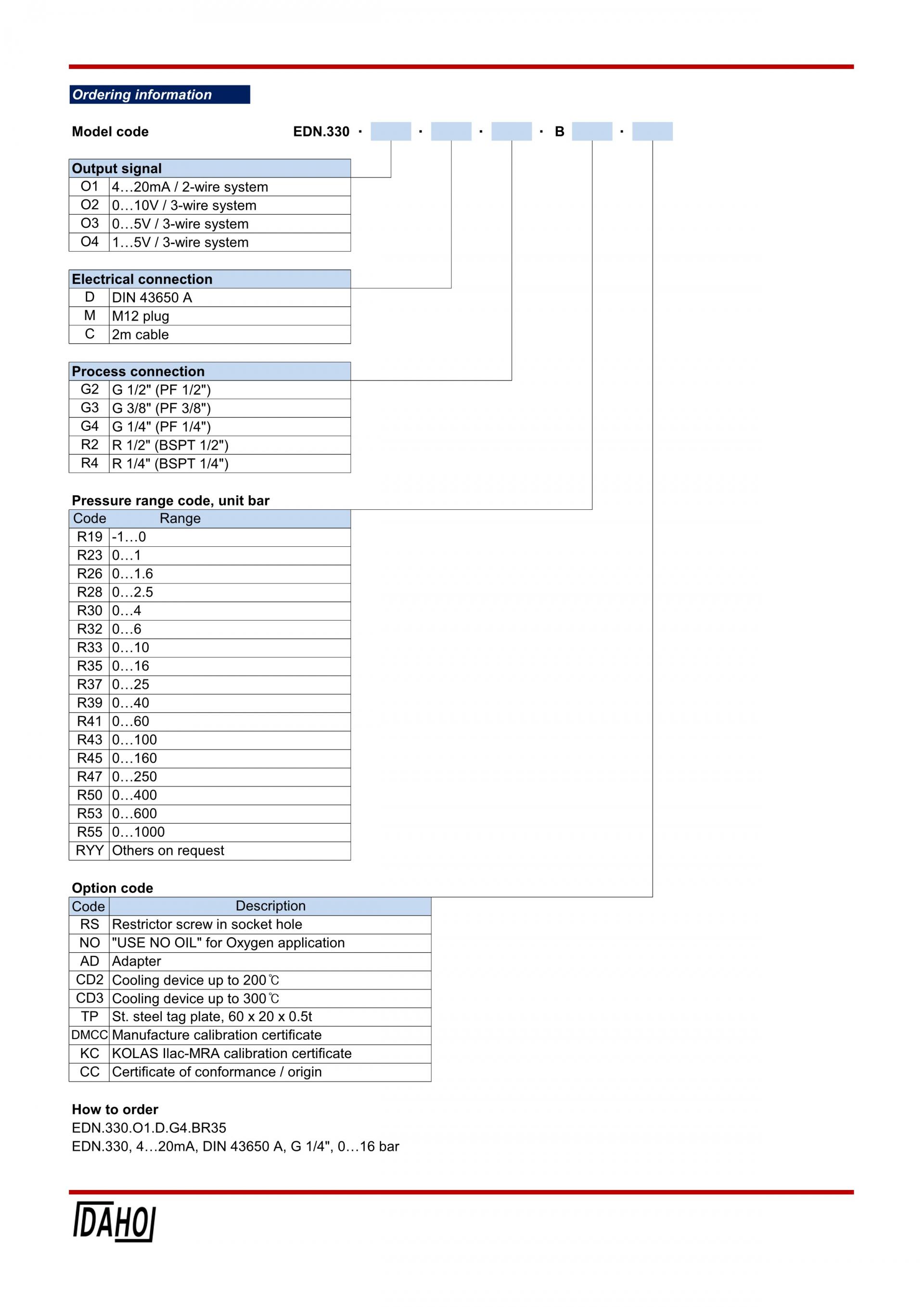 Ordering information

Model code EDN.330 · · · · B ·

| Output signal | |
|---|---|
| O1 | 4…20mA / 2-wire system |
| O2 | 0…10V / 3-wire system |
| O3 | 0…5V / 3-wire system |
| O4 | 1…5V / 3-wire system |

| Electrical connection | |
|---|---|
| D | DIN 43650 A |
| M | M12 plug |
| C | 2m cable |

| Process connection | |
|---|---|
| G2 | G 1/2" (PF 1/2") |
| G3 | G 3/8" (PF 3/8") |
| G4 | G 1/4" (PF 1/4") |
| R2 | R 1/2" (BSPT 1/2") |
| R4 | R 1/4" (BSPT 1/4") |

Pressure range code, unit bar

| Code | Range |
|---|---|
| R19 | -1…0 |
| R23 | 0…1 |
| R26 | 0…1.6 |
| R28 | 0…2.5 |
| R30 | 0…4 |
| R32 | 0…6 |
| R33 | 0…10 |
| R35 | 0…16 |
| R37 | 0…25 |
| R39 | 0…40 |
| R41 | 0…60 |
| R43 | 0…100 |
| R45 | 0…160 |
| R47 | 0…250 |
| R50 | 0…400 |
| R53 | 0…600 |
| R55 | 0…1000 |
| RYY | Others on request |

Option code

| Code | Description |
|---|---|
| RS | Restrictor screw in socket hole |
| NO | "USE NO OIL" for Oxygen application |
| AD | Adapter |
| CD2 | Cooling device up to 200℃ |
| CD3 | Cooling device up to 300℃ |
| TP | St. steel tag plate, 60 x 20 x 0.5t |
| DMCC | Manufacture calibration certificate |
| KC | KOLAS Ilac-MRA calibration certificate |
| CC | Certificate of conformance / origin |

How to order
EDN.330.O1.D.G4.BR35
EDN.330, 4…20mA, DIN 43650 A, G 1/4", 0…16 bar

DAHO